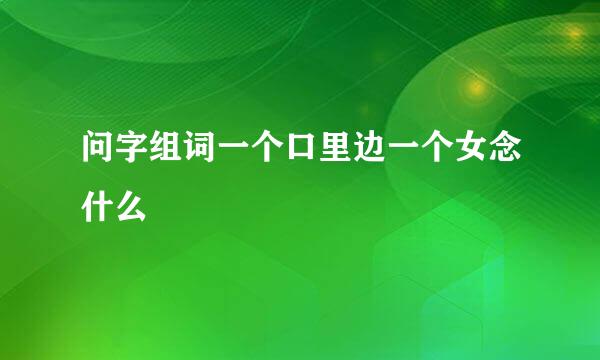 问字组词一个口里边一个女念什么